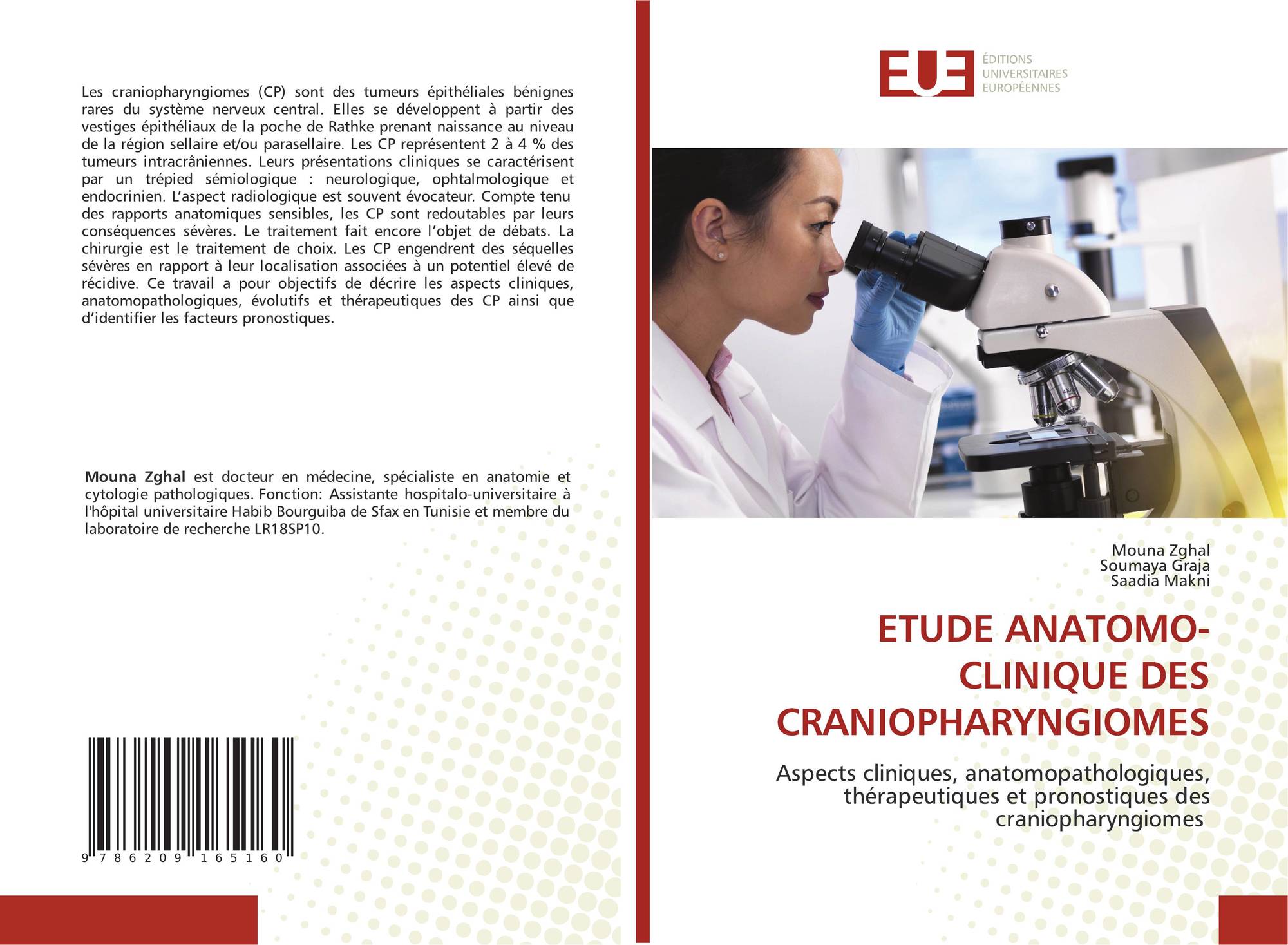 Les craniopharyngiomes (CP) sont des tumeurs épithéliales bénignes rares du système nerveux central. Elles se développent à partir des vestiges épithéliaux de la poche de Rathke prenant naissance au niveau de la région sellaire et/ou parasellaire. Les CP représentent 2 à 4 % des tumeurs intracrâniennes. Leurs présentations cliniques se caractérisent par un trépied sémiologique : neurologique, ophtalmologique et endocrinien. L'aspect radiologique est souvent évocateur. Compte tenu des rapports anatomiques sensibles, les CP sont redoutables par leurs conséquences sévères. Le traitement fait encore l'objet de débats. La chirurgie est le traitement de choix. Les CP engendrent des séquelles sévères en rapport à leur localisation associées à un potentiel élevé de récidive. Ce travail a pour objectifs de décrire les aspects cliniques, anatomopathologiques, évolutifs et thérapeutiques des CP ainsi que d'identifier les facteurs pronostiques.

Mouna Zghal est docteur en médecine, spécialiste en anatomie et cytologie pathologiques. Fonction: Assistante hospitalo-universitaire à l'hôpital universitaire Habib Bourguiba de Sfax en Tunisie et membre du laboratoire de recherche LR18SP10.

9 786209 165160

EUE
ÉDITIONS
UNIVERSITAIRES
EUROPÉENNES

Mouna Zghal
Soumaya Graja
Saadia Makni

ETUDE ANATOMO-CLINIQUE DES CRANIOPHARYNGIOMES

Aspects cliniques, anatomopathologiques, thérapeutiques et pronostiques des craniopharyngiomes